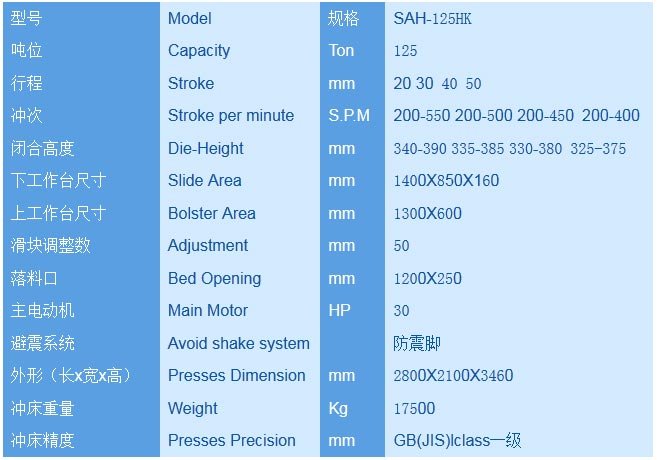 | 型号 | Model | 规格 | SAH-125HK |
|---|---|---|---|
| 吨位 | Capacity | Ton | 125 |
| 行程 | Stroke | mm | 20 30 40 50 |
| 冲次 | Stroke per minute | S.P.M | 200-550 200-500 200-450 200-400 |
| 闭合高度 | Die-Height | mm | 340-390 335-385 330-380 325-375 |
| 下工作台尺寸 | Slide Area | mm | 1400X850X160 |
| 上工作台尺寸 | Bolster Area | mm | 1300X600 |
| 滑块调整数 | Adjustment | mm | 50 |
| 落料口 | Bed Opening | mm | 1200X250 |
| 主电动机 | Main Motor | HP | 30 |
| 避震系统 | Avoid shake system |  | 防震脚 |
| 外形（长x宽x高） | Presses Dimension | mm | 2800X2100X3460 |
| 冲床重量 | Weight | Kg | 17500 |
| 冲床精度 | Presses Precision | mm | GB(JIS)Iclass一级 |